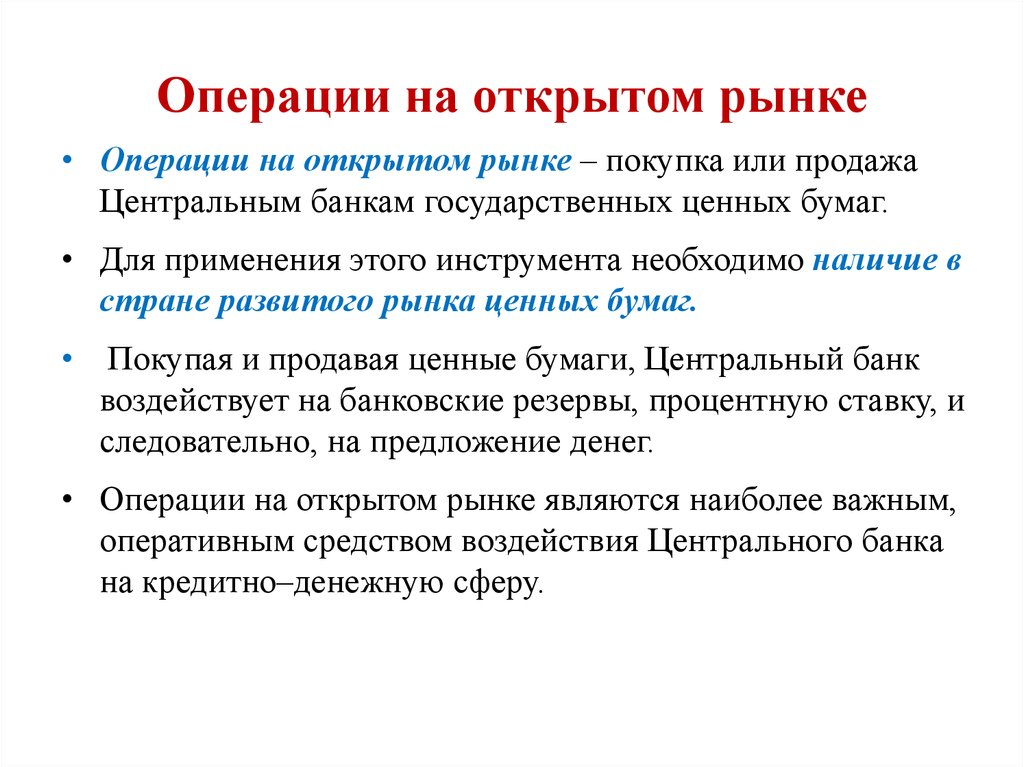 Операции на открытом рынке

• Операции на открытом рынке – покупка или продажа Центральным банкам государственных ценных бумаг.

• Для применения этого инструмента необходимо наличие в стране развитого рынка ценных бумаг.

• Покупая и продавая ценные бумаги, Центральный банк воздействует на банковские резервы, процентную ставку, и следовательно, на предложение денег.

• Операции на открытом рынке являются наиболее важным, оперативным средством воздействия Центрального банка на кредитно–денежную сферу.